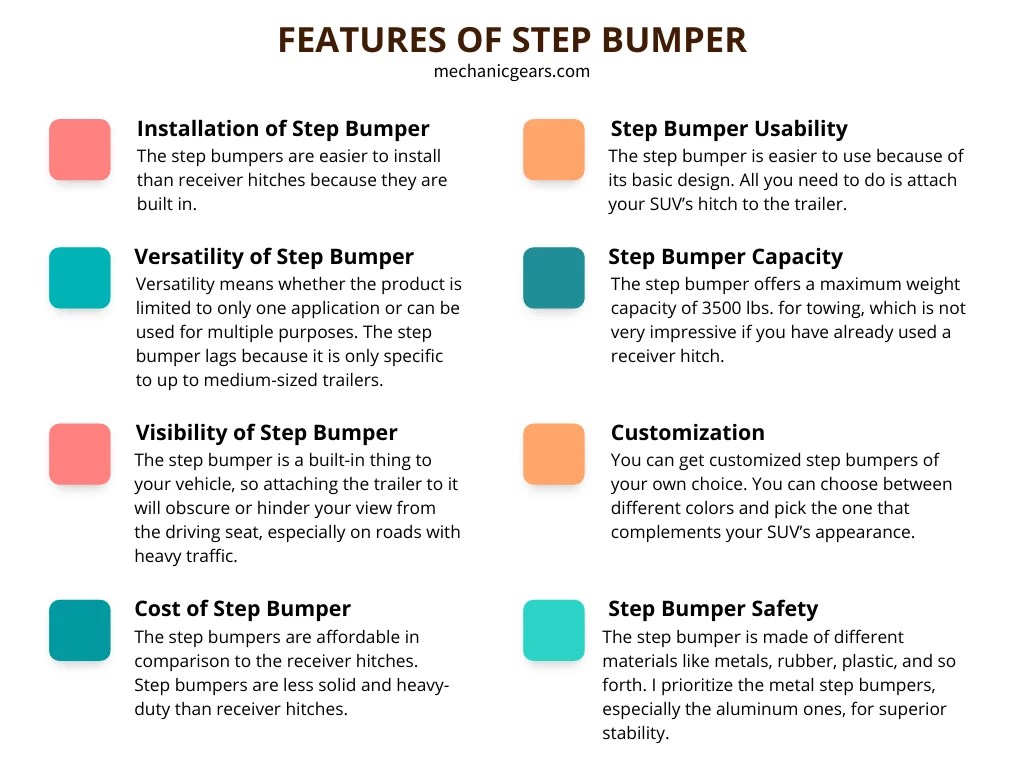 FEATURES OF STEP BUMPER
mechanicgears.com

Installation of Step Bumper
The step bumpers are easier to install than receiver hitches because they are built in.

Versatility of Step Bumper
Versatility means whether the product is limited to only one application or can be used for multiple purposes. The step bumper lags because it is only specific to up to medium-sized trailers.

Visibility of Step Bumper
The step bumper is a built-in thing to your vehicle, so attaching the trailer to it will obscure or hinder your view from the driving seat, especially on roads with heavy traffic.

Cost of Step Bumper
The step bumpers are affordable in comparison to the receiver hitches. Step bumpers are less solid and heavy-duty than receiver hitches.

Step Bumper Usability
The step bumper is easier to use because of its basic design. All you need to do is attach your SUV's hitch to the trailer.

Step Bumper Capacity
The step bumper offers a maximum weight capacity of 3500 lbs. for towing, which is not very impressive if you have already used a receiver hitch.

Customization
You can get customized step bumpers of your own choice. You can choose between different colors and pick the one that complements your SUV's appearance.

Step Bumper Safety
The step bumper is made of different materials like metals, rubber, plastic, and so forth. I prioritize the metal step bumpers, especially the aluminum ones, for superior stability.